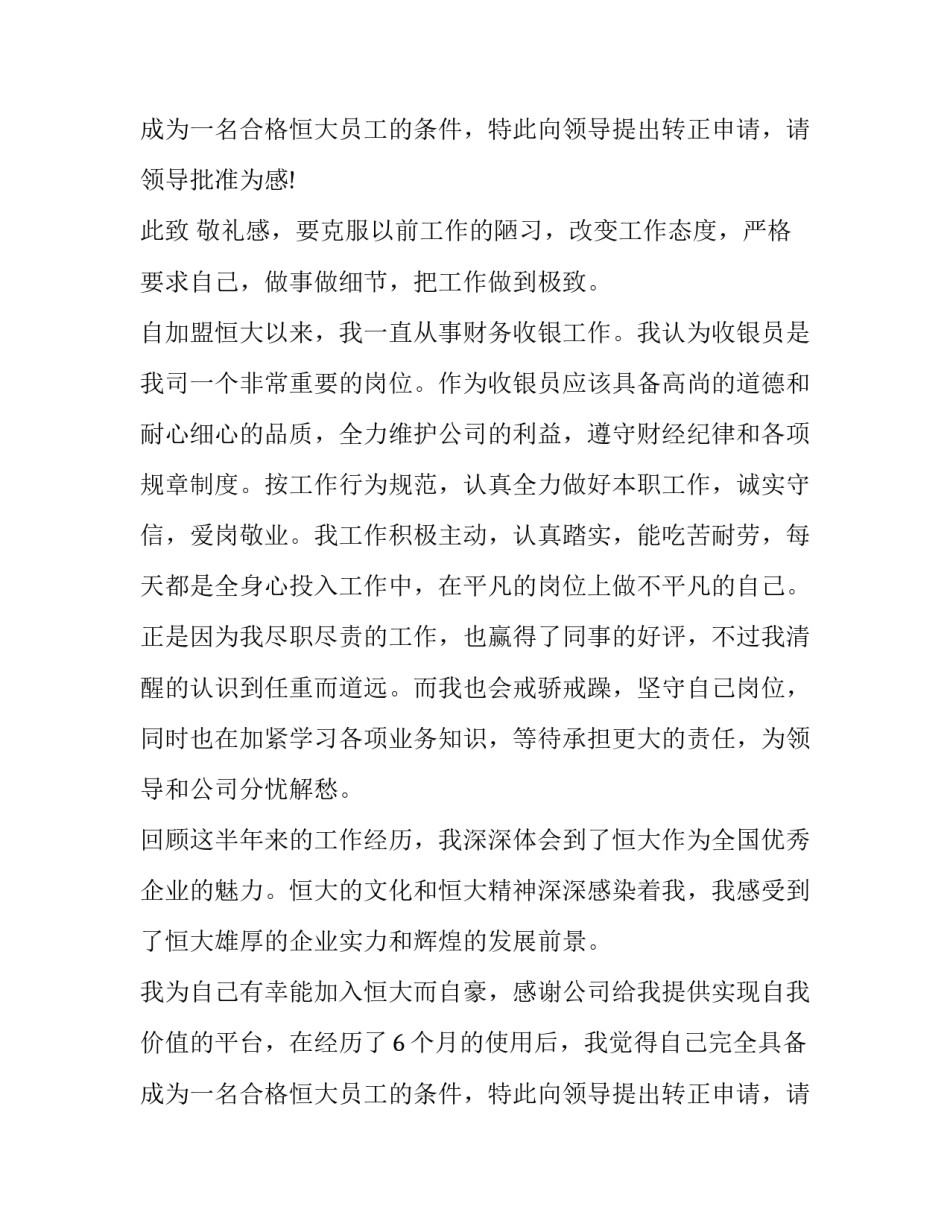 成为一名合格恒大员工的条件，特此向领导提出转正申请，请领导批准为感!

此致 敬礼感，要克服以前工作的陋习，改变工作态度，严格要求自己，做事做细节，把工作做到极致。

自加盟恒大以来，我一直从事财务收银工作。我认为收银员是我司一个非常重要的岗位。作为收银员应该具备高尚的道德和耐心细心的品质，全力维护公司的利益，遵守财经纪律和各项规章制度。按工作行为规范，认真全力做好本职工作，诚实守信，爱岗敬业。我工作积极主动，认真踏实，能吃苦耐劳，每天都是全身心投入工作中，在平凡的岗位上做不平凡的自己。正是因为我尽职尽责的工作，也赢得了同事的好评，不过我清醒的认识到任重而道远。而我也会戒骄戒躁，坚守自己岗位，同时也在加紧学习各项业务知识，等待承担更大的责任，为领导和公司分忧解愁。

回顾这半年来的工作经历，我深深体会到了恒大作为全国优秀企业的魅力。恒大的文化和恒大精神深深感染着我，我感受到了恒大雄厚的企业实力和辉煌的发展前景。

我为自己有幸能加入恒大而自豪，感谢公司给我提供实现自我价值的平台，在经历了 6 个月的使用后，我觉得自己完全具备成为一名合格恒大员工的条件，特此向领导提出转正申请，请